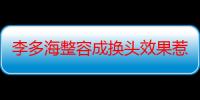 李多海整容成换头效果惹